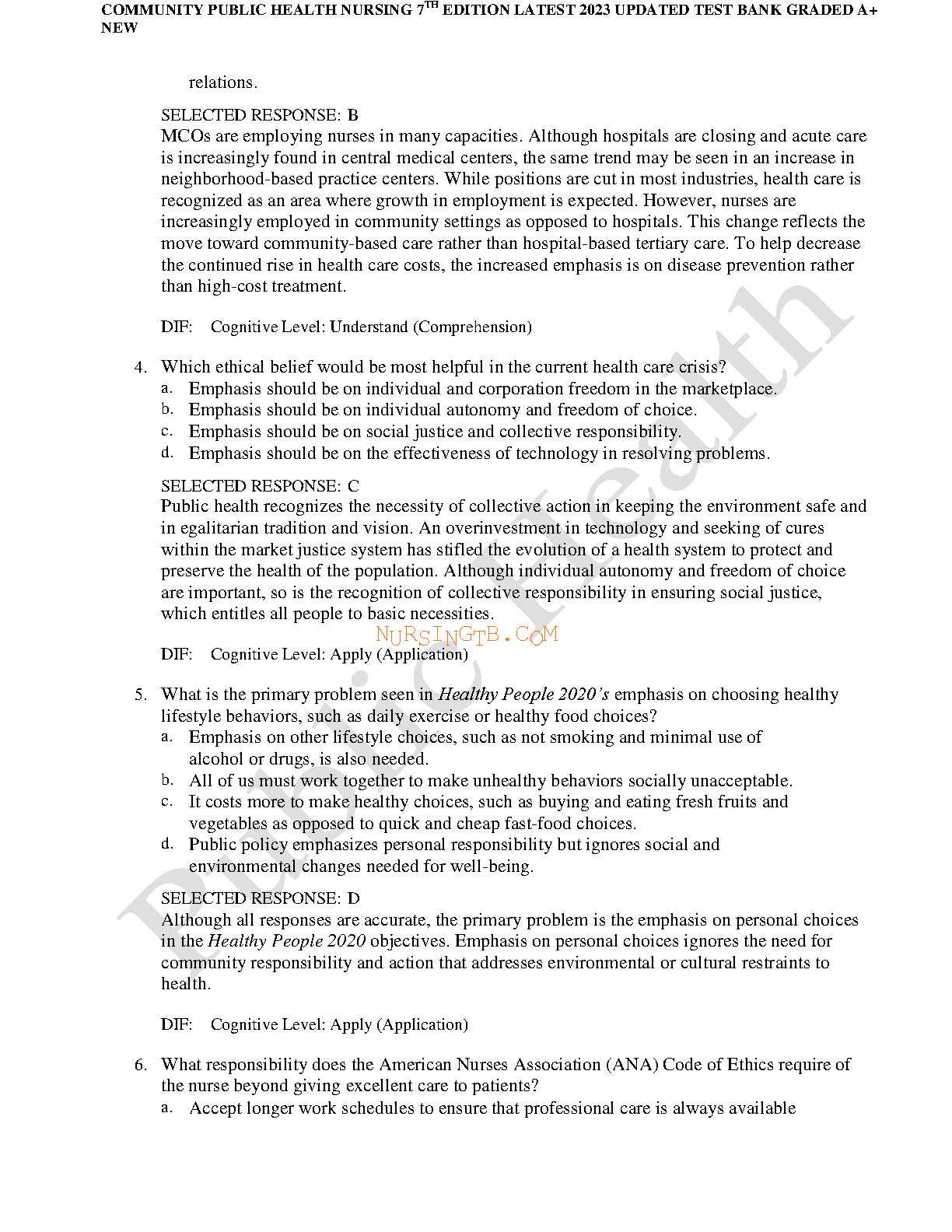 COMMUNITY PUBLIC HEALTH NURSING 7$^{TH}$ EDITION LATEST 2023 UPDATED TEST BANK GRADED A+ NEW

relations.

SELECTED RESPONSE: B
MCOs are employing nurses in many capacities. Although hospitals are closing and acute care is increasingly found in central medical centers, the same trend may be seen in an increase in neighborhood-based practice centers. While positions are cut in most industries, health care is recognized as an area where growth in employment is expected. However, nurses are increasingly employed in community settings as opposed to hospitals. This change reflects the move toward community-based care rather than hospital-based tertiary care. To help decrease the continued rise in health care costs, the increased emphasis is on disease prevention rather than high-cost treatment.

DIF: Cognitive Level: Understand (Comprehension)

4. Which ethical belief would be most helpful in the current health care crisis?
a. Emphasis should be on individual and corporation freedom in the marketplace.
b. Emphasis should be on individual autonomy and freedom of choice.
c. Emphasis should be on social justice and collective responsibility.
d. Emphasis should be on the effectiveness of technology in resolving problems.

SELECTED RESPONSE: C
Public health recognizes the necessity of collective action in keeping the environment safe and in egalitarian tradition and vision. An overinvestment in technology and seeking of cures within the market justice system has stifled the evolution of a health system to protect and preserve the health of the population. Although individual autonomy and freedom of choice are important, so is the recognition of collective responsibility in ensuring social justice, which entitles all people to basic necessities.

NURSINGTB.COM

DIF: Cognitive Level: Apply (Application)

5. What is the primary problem seen in Healthy People 2020's emphasis on choosing healthy lifestyle behaviors, such as daily exercise or healthy food choices?
a. Emphasis on other lifestyle choices, such as not smoking and minimal use of alcohol or drugs, is also needed.
b. All of us must work together to make unhealthy behaviors socially unacceptable.
c. It costs more to make healthy choices, such as buying and eating fresh fruits and vegetables as opposed to quick and cheap fast-food choices.
d. Public policy emphasizes personal responsibility but ignores social and environmental changes needed for well-being.

SELECTED RESPONSE: D
Although all responses are accurate, the primary problem is the emphasis on personal choices in the Healthy People 2020 objectives. Emphasis on personal choices ignores the need for community responsibility and action that addresses environmental or cultural restraints to health.

DIF: Cognitive Level: Apply (Application)

6. What responsibility does the American Nurses Association (ANA) Code of Ethics require of the nurse beyond giving excellent care to patients?
a. Accept longer work schedules to ensure that professional care is always available

Public Health